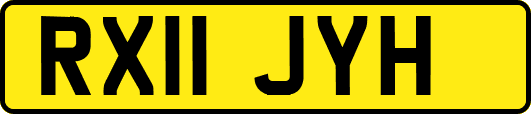 RX11 JYH